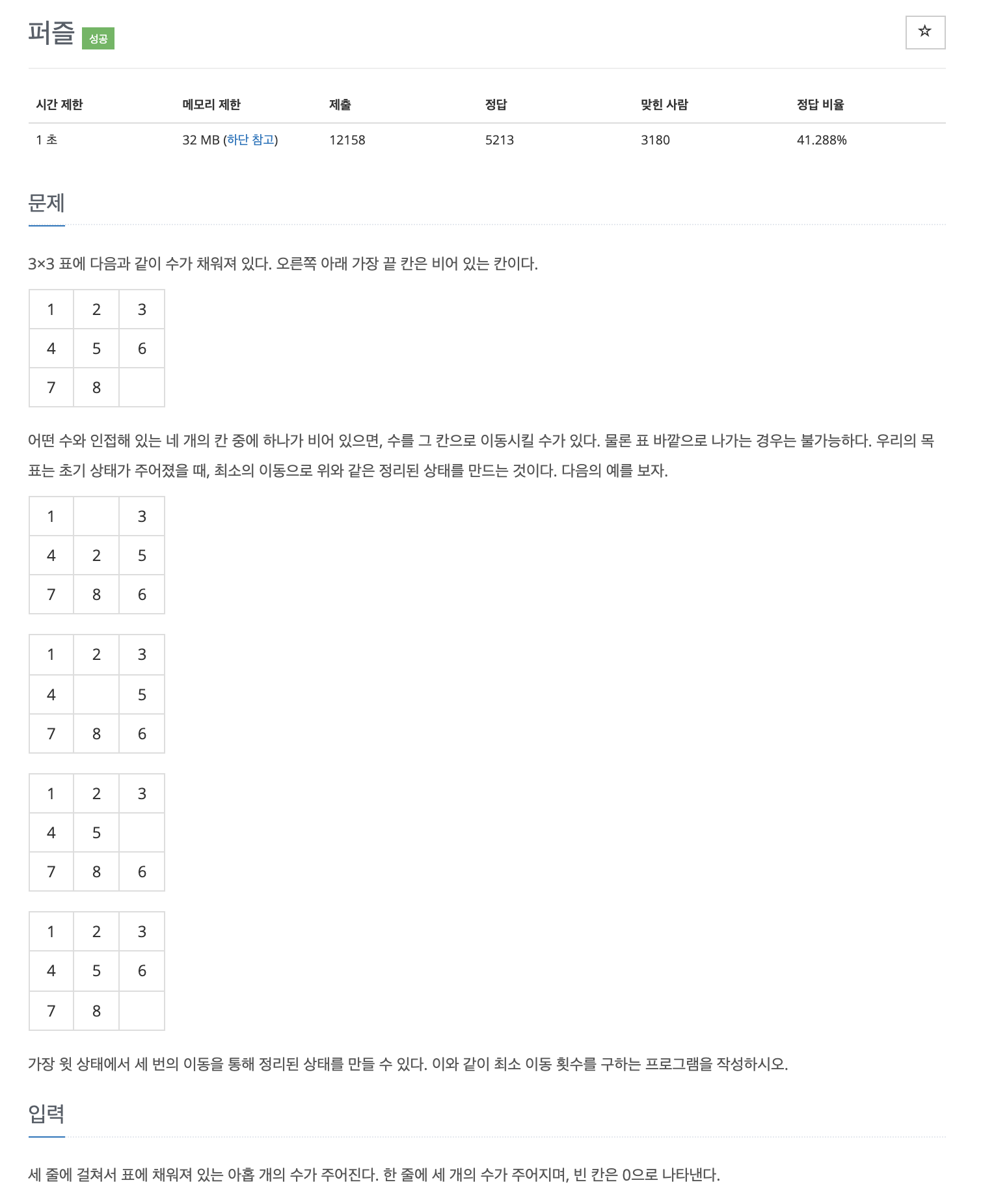 퍼즐 성공

☆

| 시간 제한 | 메모리 제한 | 제출 | 정답 | 맞힌 사람 | 정답 비율 |
|---|---|---|---|---|---|
| 1 초 | 32 MB (하단 참고) | 12158 | 5213 | 3180 | 41.288% |

문제

3×3 표에 다음과 같이 수가 채워져 있다. 오른쪽 아래 가장 끝 칸은 비어 있는 칸이다.

| 1 | 2 | 3 |
|---|---|---|
| 4 | 5 | 6 |
| 7 | 8 | |

어떤 수와 인접해 있는 네 개의 칸 중에 하나가 비어 있으면, 수를 그 칸으로 이동시킬 수가 있다. 물론 표 바깥으로 나가는 경우는 불가능하다. 우리의 목표는 초기 상태가 주어졌을 때, 최소의 이동으로 위와 같은 정리된 상태를 만드는 것이다. 다음의 예를 보자.

| 1 | | 3 |
|---|---|---|
| 4 | 2 | 5 |
| 7 | 8 | 6 |

| 1 | 2 | 3 |
|---|---|---|
| 4 | | 5 |
| 7 | 8 | 6 |

| 1 | 2 | 3 |
|---|---|---|
| 4 | 5 | |
| 7 | 8 | 6 |

| 1 | 2 | 3 |
|---|---|---|
| 4 | 5 | 6 |
| 7 | 8 | |

가장 윗 상태에서 세 번의 이동을 통해 정리된 상태를 만들 수 있다. 이와 같이 최소 이동 횟수를 구하는 프로그램을 작성하시오.

입력

세 줄에 걸쳐서 표에 채워져 있는 아홉 개의 수가 주어진다. 한 줄에 세 개의 수가 주어지며, 빈 칸은 0으로 나타낸다.